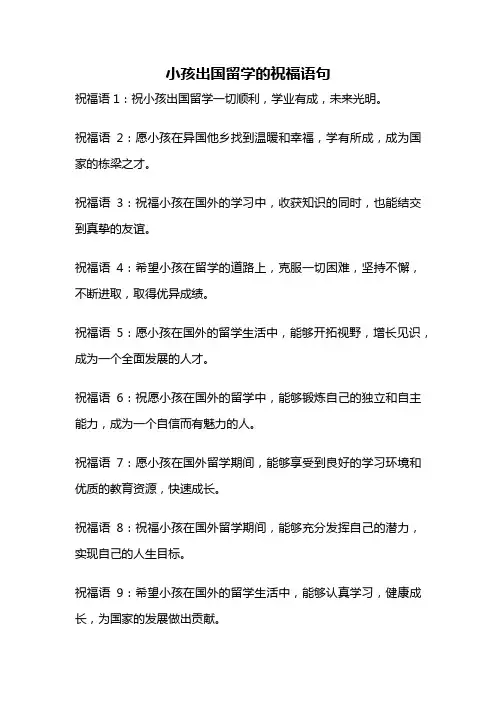 小孩出国留学的祝福语句

祝福语 1：祝小孩出国留学一切顺利，学业有成，未来光明。

祝福语 2：愿小孩在异国他乡找到温暖和幸福，学有所成，成为国家的栋梁之才。

祝福语 3：祝福小孩在国外的学习中，收获知识的同时，也能结交到真挚的友谊。

祝福语 4：希望小孩在留学的道路上，克服一切困难，坚持不懈，不断进取，取得优异成绩。

祝福语 5：愿小孩在国外的留学生活中，能够开拓视野，增长见识，成为一个全面发展的人才。

祝福语 6：祝愿小孩在国外的留学中，能够锻炼自己的独立和自主能力，成为一个自信而有魅力的人。

祝福语 7：愿小孩在国外留学期间，能够享受到良好的学习环境和优质的教育资源，快速成长。

祝福语 8：祝福小孩在国外留学期间，能够充分发挥自己的潜力，实现自己的人生目标。

祝福语 9：希望小孩在国外的留学生活中，能够认真学习，健康成长，为国家的发展做出贡献。